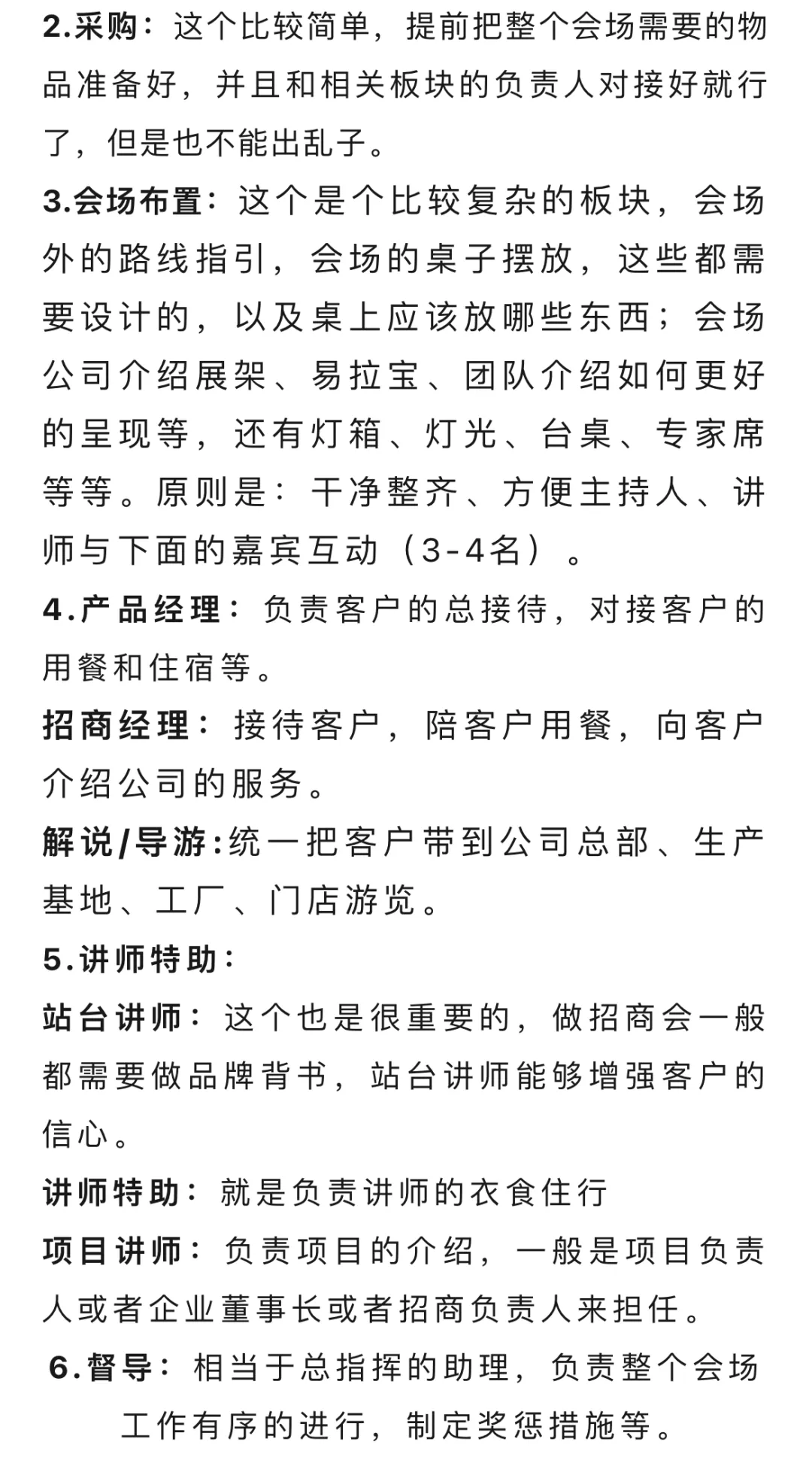 2.采购：这个比较简单，提前把整个会场需要的物品准备好，并且和相关板块的负责人对接好就行了，但是也不能出乱子。

3.会场布置：这个是个比较复杂的板块，会场外的路线指引，会场的桌子摆放，这些都需要设计的，以及桌上应该放哪些东西；会场公司介绍展架、易拉宝、团队介绍如何更好的呈现等，还有灯箱、灯光、台桌、专家席等等。原则是：干净整齐、方便主持人、讲师与下面的嘉宾互动（3-4名）。

4.产品经理：负责客户的总接待，对接客户的用餐和住宿等。

招商经理：接待客户，陪客户用餐，向客户介绍公司的服务。

解说/导游:统一把客户带到公司总部、生产基地、工厂、门店游览。

5.讲师特助：

站台讲师：这个也是很重要的，做招商会一般都需要做品牌背书，站台讲师能够增强客户的信心。

讲师特助：就是负责讲师的衣食住行

项目讲师：负责项目的介绍，一般是项目负责人或者企业董事长或者招商负责人来担任。

6.督导：相当于总指挥的助理，负责整个会场工作有序的进行，制定奖惩措施等。